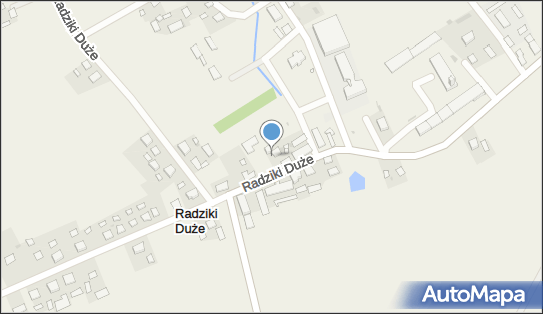 Radziki Duże

Radziki Duże

Radziki
Duże

AutoMapa